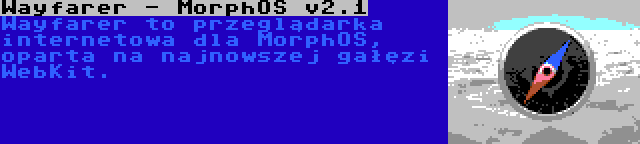 Wayfarer - MorphOS v2.1

Wayfarer to przeglądarka internetowa dla MorphOS, oparta na najnowszej gałęzi WebKit.